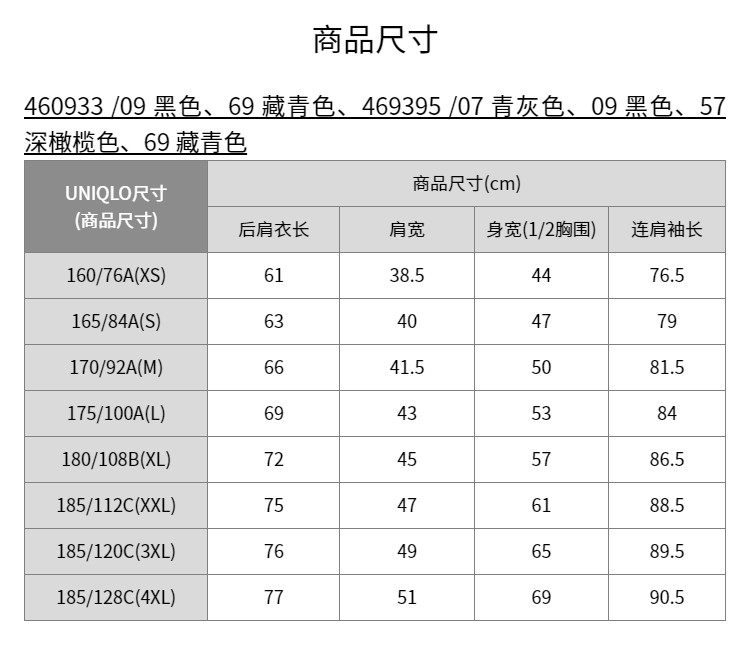 商品尺寸

460933 /09 黑色、69 藏青色、469395 /07 青灰色、09 黑色、57 深橄榄色、69 藏青色

| UNIQLO尺寸 (商品尺寸) | 商品尺寸(cm) | | | |
|---|---|---|---|---|
| | 后肩衣长 | 肩宽 | 身宽(1/2胸围) | 连肩袖长 |
| 160/76A(XS) | 61 | 38.5 | 44 | 76.5 |
| 165/84A(S) | 63 | 40 | 47 | 79 |
| 170/92A(M) | 66 | 41.5 | 50 | 81.5 |
| 175/100A(L) | 69 | 43 | 53 | 84 |
| 180/108B(XL) | 72 | 45 | 57 | 86.5 |
| 185/112C(XXL) | 75 | 47 | 61 | 88.5 |
| 185/120C(3XL) | 76 | 49 | 65 | 89.5 |
| 185/128C(4XL) | 77 | 51 | 69 | 90.5 |